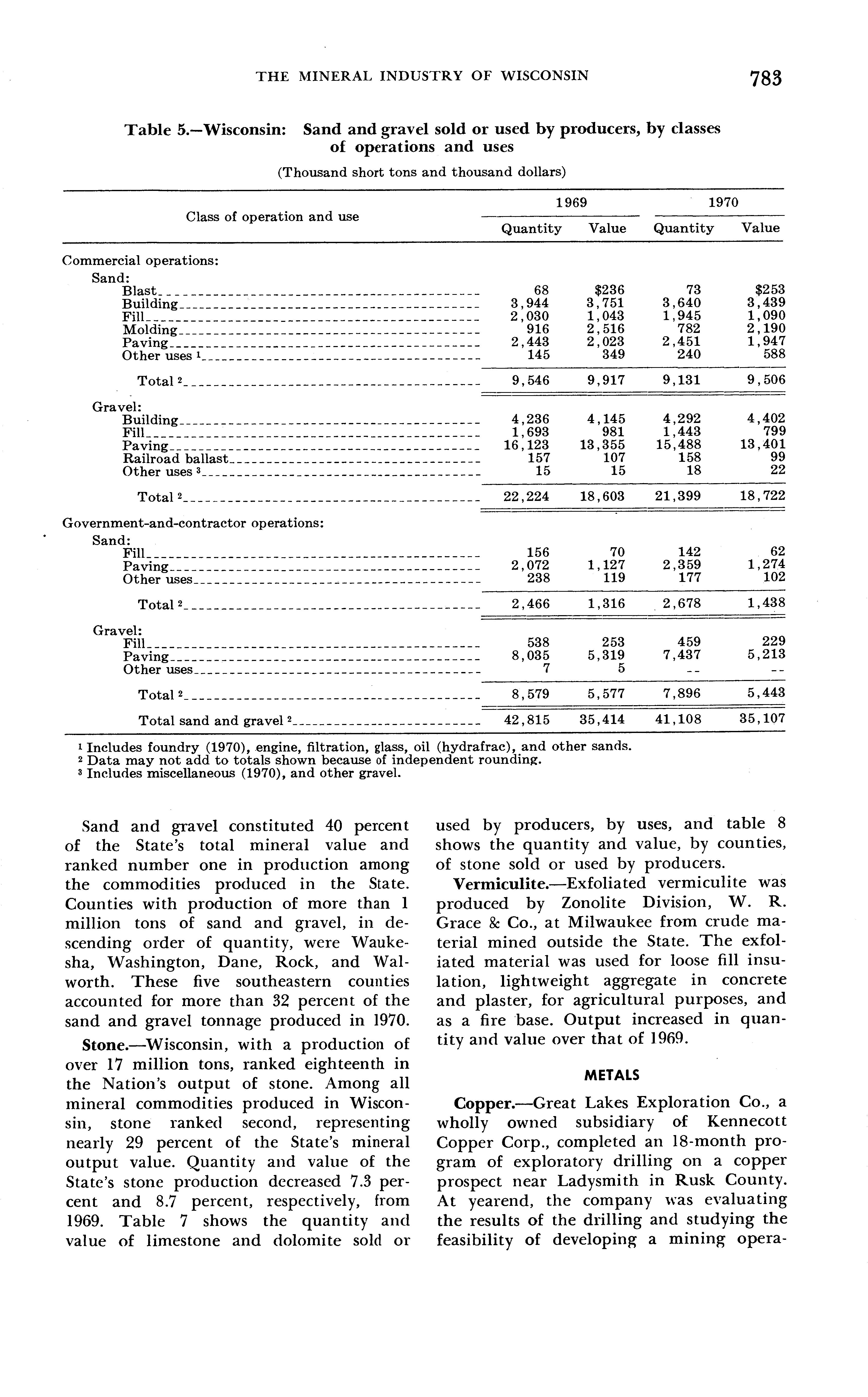 THE MINERAL INDUSTRY OF WISCONSIN 783

Table 5.—Wisconsin: Sand and gravel sold or used by producers, by classes of operations and uses

(Thousand short tons and thousand dollars)

| Class of operation and use | 1969 Quantity | 1969 Value | 1970 Quantity | 1970 Value |
|---|---|---|---|---|
| Commercial operations: | | | | |
| Sand: | | | | |
| Blast | 68 | \$236 | 73 | \$253 |
| Building | 3,944 | 3,751 | 3,640 | 3,439 |
| Fill | 2,030 | 1,043 | 1,945 | 1,090 |
| Molding | 916 | 2,516 | 782 | 2,190 |
| Paving | 2,443 | 2,023 | 2,451 | 1,947 |
| Other uses $^1$ | 145 | 349 | 240 | 588 |
| Total $^2$ | 9,546 | 9,917 | 9,131 | 9,506 |
| Gravel: | | | | |
| Building | 4,236 | 4,145 | 4,292 | 4,402 |
| Fill | 1,693 | 981 | 1,443 | 799 |
| Paving | 16,123 | 13,355 | 15,488 | 13,401 |
| Railroad ballast | 157 | 107 | 158 | 99 |
| Other uses $^3$ | 15 | 15 | 18 | 22 |
| Total $^2$ | 22,224 | 18,603 | 21,399 | 18,722 |
| Government-and-contractor operations: | | | | |
| Sand: | | | | |
| Fill | 156 | 70 | 142 | 62 |
| Paving | 2,072 | 1,127 | 2,359 | 1,274 |
| Other uses | 238 | 119 | 177 | 102 |
| Total $^2$ | 2,466 | 1,316 | 2,678 | 1,438 |
| Gravel: | | | | |
| Fill | 538 | 253 | 459 | 229 |
| Paving | 8,035 | 5,319 | 7,437 | 5,213 |
| Other uses | 7 | 5 | -- | -- |
| Total $^2$ | 8,579 | 5,577 | 7,896 | 5,443 |
| Total sand and gravel $^2$ | 42,815 | 35,414 | 41,108 | 35,107 |

$^1$ Includes foundry (1970), engine, filtration, glass, oil (hydrafrac), and other sands.
$^2$ Data may not add to totals shown because of independent rounding.
$^3$ Includes miscellaneous (1970), and other gravel.

Sand and gravel constituted 40 percent of the State's total mineral value and ranked number one in production among the commodities produced in the State. Counties with production of more than 1 million tons of sand and gravel, in descending order of quantity, were Waukesha, Washington, Dane, Rock, and Walworth. These five southeastern counties accounted for more than 32 percent of the sand and gravel tonnage produced in 1970.

Stone.—Wisconsin, with a production of over 17 million tons, ranked eighteenth in the Nation's output of stone. Among all mineral commodities produced in Wisconsin, stone ranked second, representing nearly 29 percent of the State's mineral output value. Quantity and value of the State's stone production decreased 7.3 percent and 8.7 percent, respectively, from 1969. Table 7 shows the quantity and value of limestone and dolomite sold or used by producers, by uses, and table 8 shows the quantity and value, by counties, of stone sold or used by producers.

Vermiculite.—Exfoliated vermiculite was produced by Zonolite Division, W. R. Grace & Co., at Milwaukee from crude material mined outside the State. The exfoliated material was used for loose fill insulation, lightweight aggregate in concrete and plaster, for agricultural purposes, and as a fire base. Output increased in quantity and value over that of 1969.

METALS

Copper.—Great Lakes Exploration Co., a wholly owned subsidiary of Kennecott Copper Corp., completed an 18-month program of exploratory drilling on a copper prospect near Ladysmith in Rusk County. At yearend, the company was evaluating the results of the drilling and studying the feasibility of developing a mining opera-